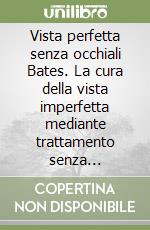 unilibro

Vista perfetta senza occhiali Bates. La cura della vista imperfetta mediante trattamento senza...

COPERTINA NON DISPONIBILE